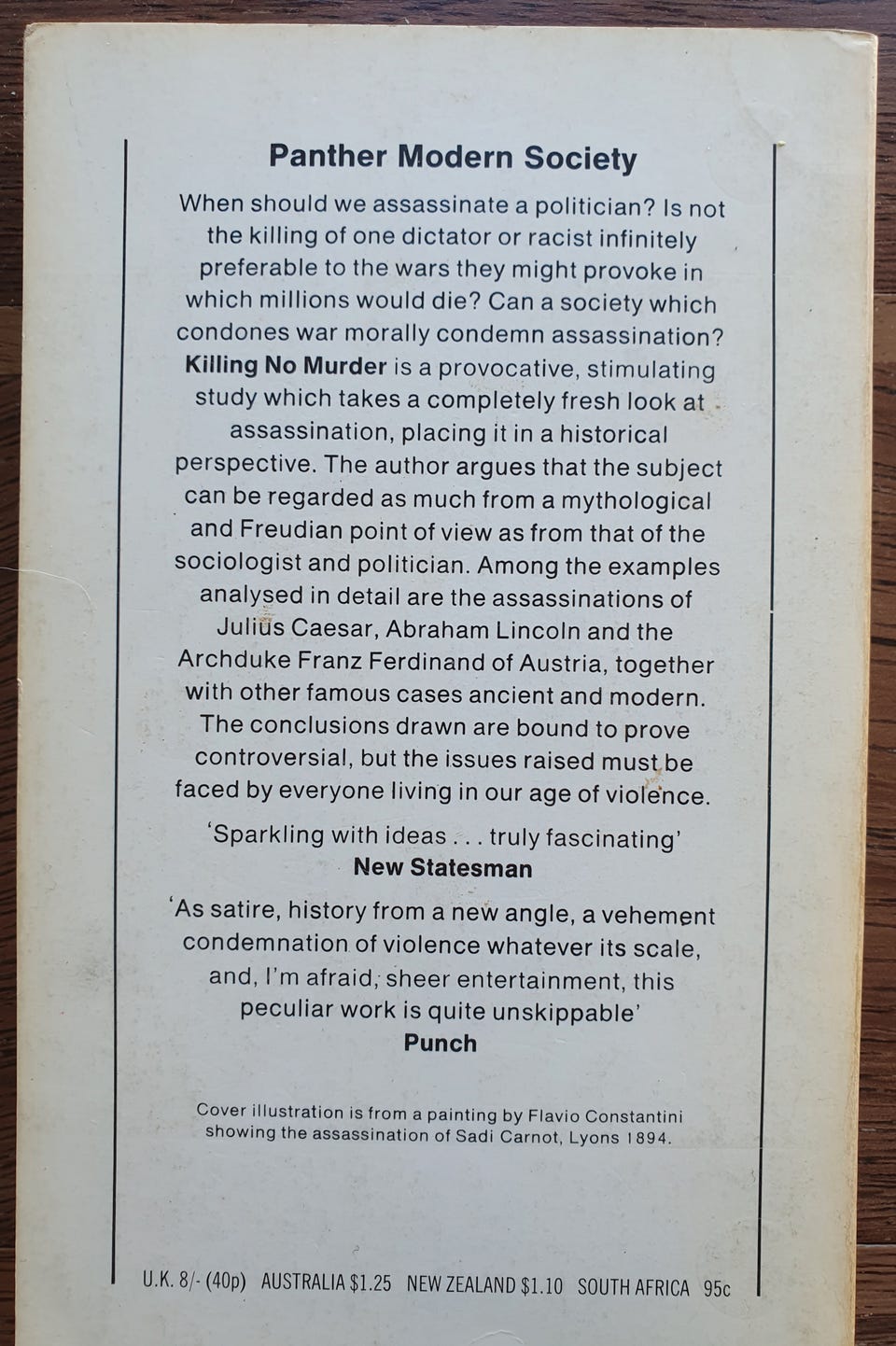 Panther Modern Society

When should we assassinate a politician? Is not the killing of one dictator or racist infinitely preferable to the wars they might provoke in which millions would die? Can a society which condones war morally condemn assassination? Killing No Murder is a provocative, stimulating study which takes a completely fresh look at assassination, placing it in a historical perspective. The author argues that the subject can be regarded as much from a mythological and Freudian point of view as from that of the sociologist and politician. Among the examples analysed in detail are the assassinations of Julius Caesar, Abraham Lincoln and the Archduke Franz Ferdinand of Austria, together with other famous cases ancient and modern. The conclusions drawn are bound to prove controversial, but the issues raised must be faced by everyone living in our age of violence.

'Sparkling with ideas . . . truly fascinating'
New Statesman

'As satire, history from a new angle, a vehement condemnation of violence whatever its scale, and, I'm afraid, sheer entertainment, this peculiar work is quite unskippable'
Punch

Cover illustration is from a painting by Flavio Constantini showing the assassination of Sadi Carnot, Lyons 1894.

U.K. 8/- (40p) AUSTRALIA $1.25 NEW ZEALAND $1.10 SOUTH AFRICA 95c